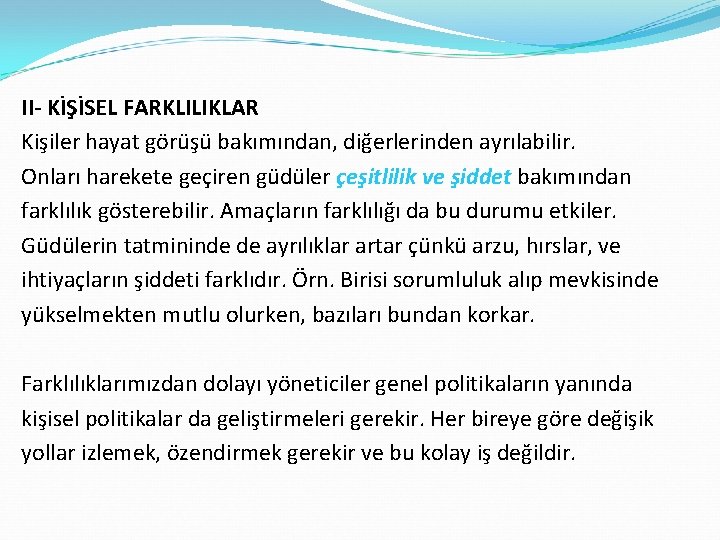 II- KİŞİSEL FARKLILIKLAR
Kişiler hayat görüşü bakımından, diğerlerinden ayrılabilir.
Onları harekete geçiren güdüler çeşitlilik ve şiddet bakımından farklılık gösterebilir. Amaçların farklılığı da bu durumu etkiler. Güdülerin tatmininde de ayrılıklar artar çünkü arzu, hırslar, ve ihtiyaçların şiddeti farklıdır. Örn. Birisi sorumluluk alıp mevkisinde yükselmekten mutlu olurken, bazıları bundan korkar.

Farklılıklarımızdan dolayı yöneticiler genel politikaların yanında kişisel politikalar da geliştirmeleri gerekir. Her bireye göre değişik yollar izlemek, özendirmek gerekir ve bu kolay iş değildir.